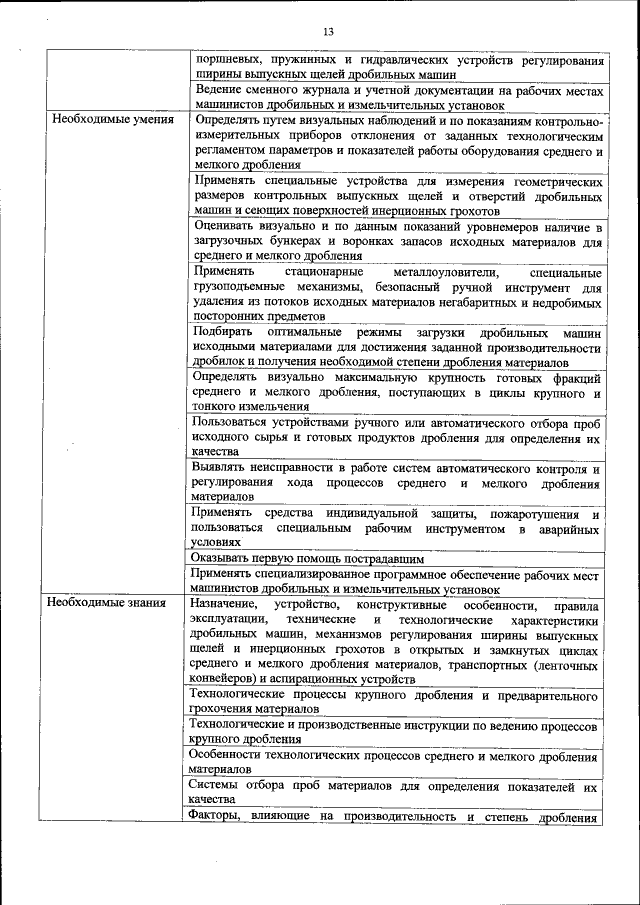 13

| | |
|---|---|
| | поршневых, пружинных и гидравлических устройств регулирования ширины выпускных щелей дробильных машин |
| | Ведение сменного журнала и учетной документации на рабочих местах машинистов дробильных и измельчительных установок |
| Необходимые умения | Определять путем визуальных наблюдений и по показаниям контрольно-измерительных приборов отклонения от заданных технологическим регламентом параметров и показателей работы оборудования среднего и мелкого дробления |
| | Применять специальные устройства для измерения геометрических размеров контрольных выпускных щелей и отверстий дробильных машин и сеющих поверхностей инерционных грохотов |
| | Оценивать визуально и по данным показаний уровнемеров наличие в загрузочных бункерах и воронках запасов исходных материалов для среднего и мелкого дробления |
| | Применять стационарные металлоуловители, специальные грузоподъемные механизмы, безопасный ручной инструмент для удаления из потоков исходных материалов негабаритных и недробимых посторонних предметов |
| | Подбирать оптимальные режимы загрузки дробильных машин исходными материалами для достижения заданной производительности дробилок и получения необходимой степени дробления материалов |
| | Определять визуально максимальную крупность готовых фракций среднего и мелкого дробления, поступающих в циклы крупного и тонкого измельчения |
| | Пользоваться устройствами ручного или автоматического отбора проб исходного сырья и готовых продуктов дробления для определения их качества |
| | Выявлять неисправности в работе систем автоматического контроля и регулирования хода процессов среднего и мелкого дробления материалов |
| | Применять средства индивидуальной защиты, пожаротушения и пользоваться специальным рабочим инструментом в аварийных условиях |
| | Оказывать первую помощь пострадавшим |
| | Применять специализированное программное обеспечение рабочих мест машинистов дробильных и измельчительных установок |
| Необходимые знания | Назначение, устройство, конструктивные особенности, правила эксплуатации, технические и технологические характеристики дробильных машин, механизмов регулирования ширины выпускных щелей и инерционных грохотов в открытых и замкнутых циклах среднего и мелкого дробления материалов, транспортных (ленточных конвейеров) и аспирационных устройств |
| | Технологические процессы крупного дробления и предварительного грохочения материалов |
| | Технологические и производственные инструкции по ведению процессов крупного дробления |
| | Особенности технологических процессов среднего и мелкого дробления материалов |
| | Системы отбора проб материалов для определения показателей их качества |
| | Факторы, влияющие на производительность и степень дробления |